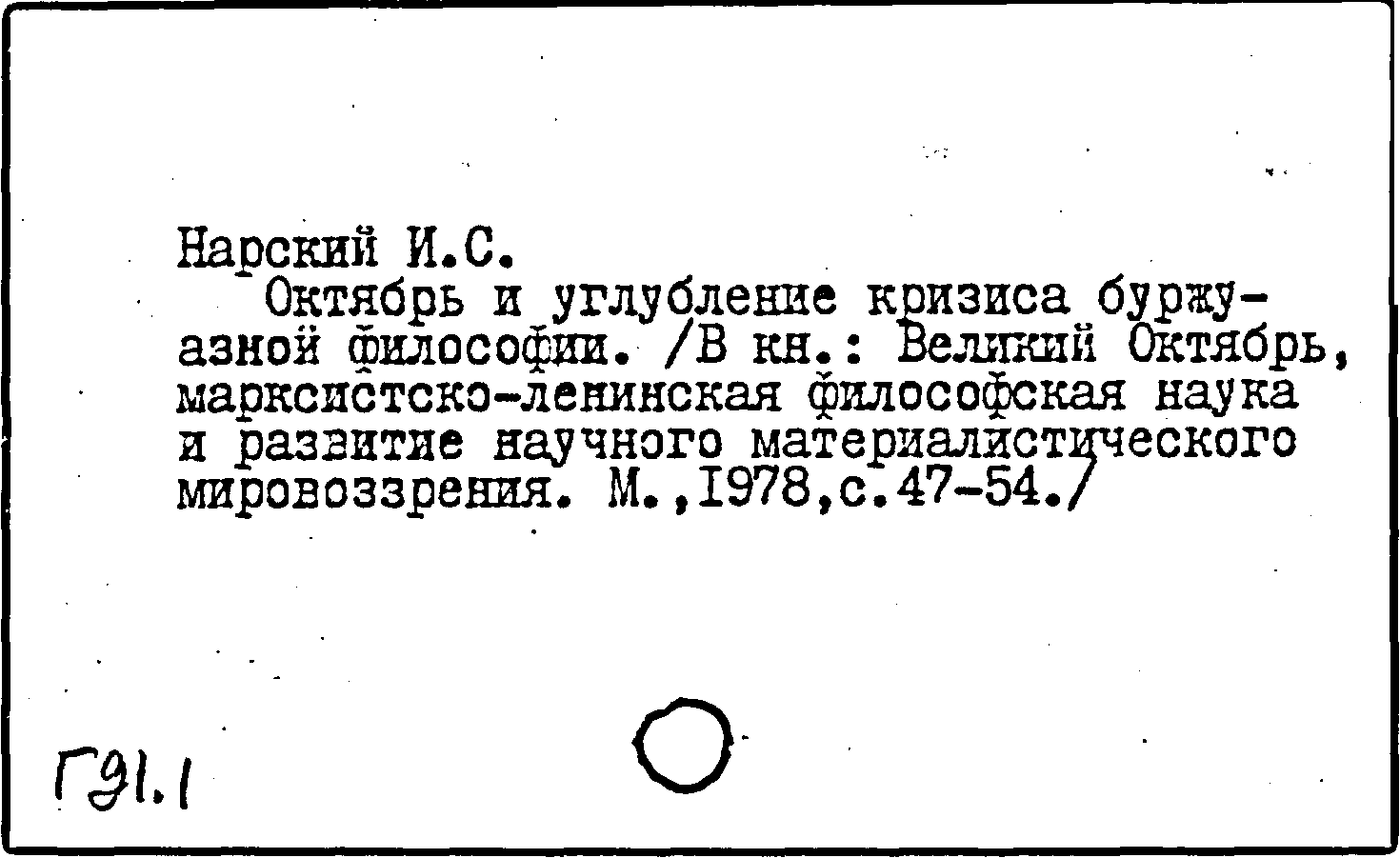 Нарский И.С.

Октябрь и углубление кризиса буржуазной философии. /В кн.: Великий Октябрь, марксистско-ленинская философская наука и развитие научного материалистического мировоззрения. М.,1978,с.47-54./

Г91.1